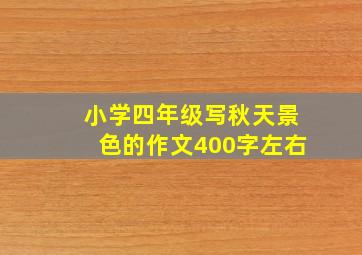 小学四年级写秋天景色的作文400字左右